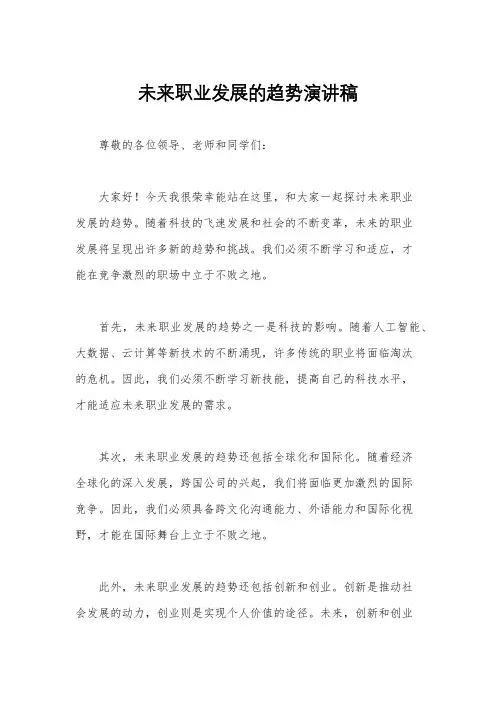 未来职业发展的趋势演讲稿

尊敬的各位领导、老师和同学们：

大家好！今天我很荣幸能站在这里，和大家一起探讨未来职业发展的趋势。随着科技的飞速发展和社会的不断变革，未来的职业发展将呈现出许多新的趋势和挑战。我们必须不断学习和适应，才能在竞争激烈的职场中立于不败之地。

首先，未来职业发展的趋势之一是科技的影响。随着人工智能、大数据、云计算等新技术的不断涌现，许多传统的职业将面临淘汰的危机。因此，我们必须不断学习新技能，提高自己的科技水平，才能适应未来职业发展的需求。

其次，未来职业发展的趋势还包括全球化和国际化。随着经济全球化的深入发展，跨国公司的兴起，我们将面临更加激烈的国际竞争。因此，我们必须具备跨文化沟通能力、外语能力和国际化视野，才能在国际舞台上立于不败之地。

此外，未来职业发展的趋势还包括创新和创业。创新是推动社会发展的动力，创业则是实现个人价值的途径。未来，创新和创业